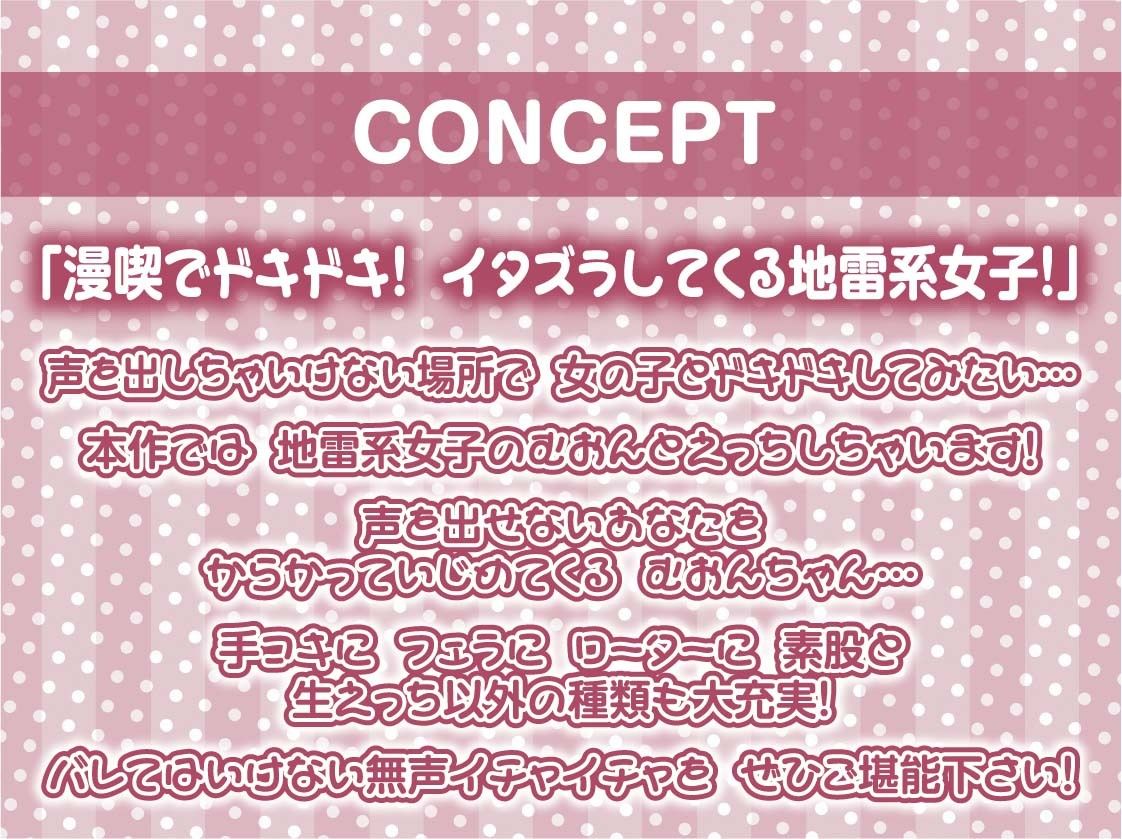 CONCEPT

「漫喫でドキドキ! イタズラしてくる地雷系女子!」

声を出しちゃいけない場所で 女の子とドキドキしてみたい…

本作では 地雷系女子のむおんとえっちしちゃいます!

声を出せないあなたを
からかっていじめてくる むおんちゃん…

手コキに フェラに ローターに 素股と
生えっち以外の種類も大充実!

バレてはいけない無声イチャイチャを ぜひご堪能下さい!